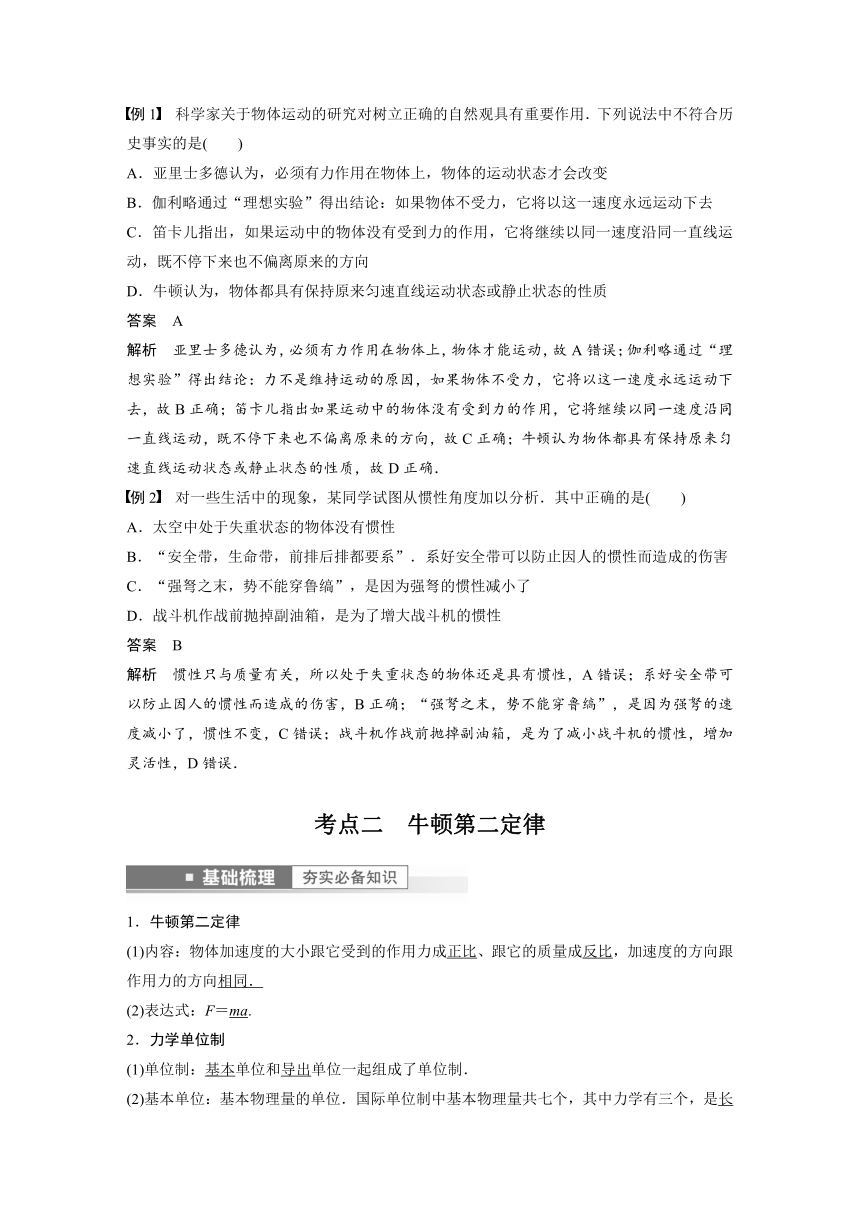 【例 1】 科学家关于物体运动的研究对树立正确的自然观具有重要作用．下列说法中不符合历史事实的是(　　)

A．亚里士多德认为，必须有力作用在物体上，物体的运动状态才会改变

B．伽利略通过“理想实验”得出结论：如果物体不受力，它将以这一速度永远运动下去

C．笛卡儿指出，如果运动中的物体没有受到力的作用，它将继续以同一速度沿同一直线运动，既不停下来也不偏离原来的方向

D．牛顿认为，物体都具有保持原来匀速直线运动状态或静止状态的性质

答案　A

解析　亚里士多德认为，必须有力作用在物体上，物体才能运动，故 A 错误；伽利略通过“理想实验”得出结论：力不是维持运动的原因，如果物体不受力，它将以这一速度永远运动下去，故 B 正确；笛卡儿指出如果运动中的物体没有受到力的作用，它将继续以同一速度沿同一直线运动，既不停下来也不偏离原来的方向，故 C 正确；牛顿认为物体都具有保持原来匀速直线运动状态或静止状态的性质，故 D 正确．

【例 2】 对一些生活中的现象，某同学试图从惯性角度加以分析．其中正确的是(　　)

A．太空中处于失重状态的物体没有惯性

B．“安全带，生命带，前排后排都要系”．系好安全带可以防止因人的惯性而造成的伤害

C．“强弩之末，势不能穿鲁缟”，是因为强弩的惯性减小了

D．战斗机作战前抛掉副油箱，是为了增大战斗机的惯性

答案　B

解析　惯性只与质量有关，所以处于失重状态的物体还是具有惯性，A 错误；系好安全带可以防止因人的惯性而造成的伤害，B 正确；“强弩之末，势不能穿鲁缟”，是因为强弩的速度减小了，惯性不变，C 错误；战斗机作战前抛掉副油箱，是为了减小战斗机的惯性，增加灵活性，D 错误．

考点二　牛顿第二定律

基础梳理　夯实必备知识

1．牛顿第二定律

(1)内容：物体加速度的大小跟它受到的作用力成正比、跟它的质量成反比，加速度的方向跟作用力的方向相同．

(2)表达式：$F=ma$.

2．力学单位制

(1)单位制：基本单位和导出单位一起组成了单位制．

(2)基本单位：基本物理量的单位．国际单位制中基本物理量共七个，其中力学有三个，是长